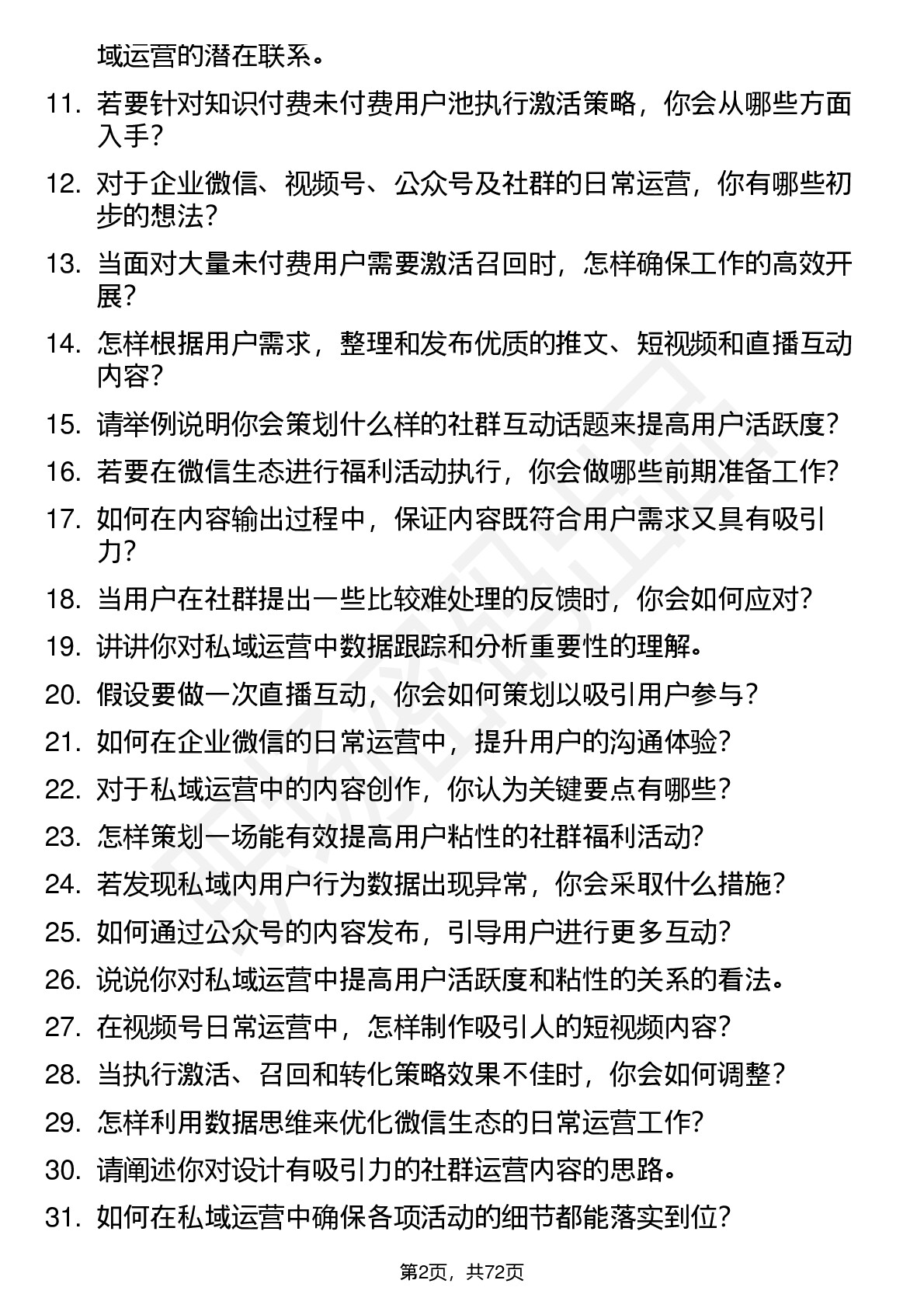 域运营的潜在联系。

11. 若要针对知识付费未付费用户池执行激活策略，你会从哪些方面入手？

12. 对于企业微信、视频号、公众号及社群的日常运营，你有哪些初步的想法？

13. 当面对大量未付费用户需要激活召回时，怎样确保工作的高效开展？

14. 怎样根据用户需求，整理和发布优质的推文、短视频和直播互动内容？

15. 请举例说明你会策划什么样的社群互动话题来提高用户活跃度？

16. 若要在微信生态进行福利活动执行，你会做哪些前期准备工作？

17. 如何在内容输出过程中，保证内容既符合用户需求又具有吸引力？

18. 当用户在社群提出一些比较难处理的反馈时，你会如何应对？

19. 讲讲你对私域运营中数据跟踪和分析重要性的理解。

20. 假设要做一次直播互动，你会如何策划以吸引用户参与？

21. 如何在企业微信的日常运营中，提升用户的沟通体验？

22. 对于私域运营中的内容创作，你认为关键要点有哪些？

23. 怎样策划一场能有效提高用户粘性的社群福利活动？

24. 若发现私域内用户行为数据出现异常，你会采取什么措施？

25. 如何通过公众号的内容发布，引导用户进行更多互动？

26. 说说你对私域运营中提高用户活跃度和粘性的关系的看法。

27. 在视频号日常运营中，怎样制作吸引人的短视频内容？

28. 当执行激活、召回和转化策略效果不佳时，你会如何调整？

29. 怎样利用数据思维来优化微信生态的日常运营工作？

30. 请阐述你对设计有吸引力的社群运营内容的思路。

31. 如何在私域运营中确保各项活动的细节都能落实到位？

第2页，共72页